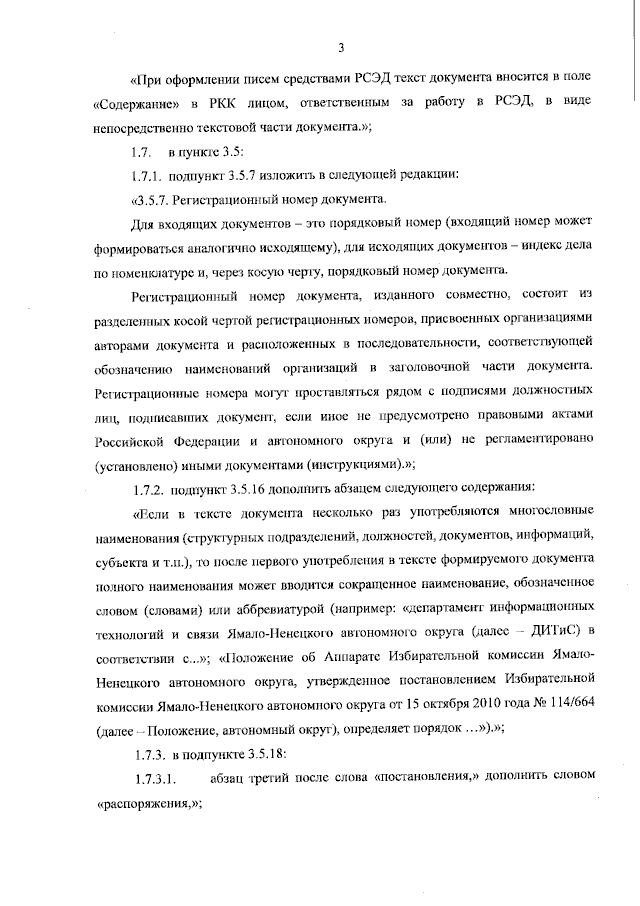 3

«При оформлении писем средствами РСЭД текст документа вносится в поле «Содержание» в РКК лицом, ответственным за работу в РСЭД, в виде непосредственно текстовой части документа.»;

1.7. в пункте 3.5:

1.7.1. подпункт 3.5.7 изложить в следующей редакции:

«3.5.7. Регистрационный номер документа.

Для входящих документов – это порядковый номер (входящий номер может формироваться аналогично исходящему), для исходящих документов – индекс дела по номенклатуре и, через косую черту, порядковый номер документа.

Регистрационный номер документа, изданного совместно, состоит из разделенных косой чертой регистрационных номеров, присвоенных организациями авторами документа и расположенных в последовательности, соответствующей обозначению наименований организаций в заголовочной части документа. Регистрационные номера могут проставляться рядом с подписями должностных лиц, подписавших документ, если иное не предусмотрено правовыми актами Российской Федерации и автономного округа и (или) не регламентировано (установлено) иными документами (инструкциями).»;

1.7.2. подпункт 3.5.16 дополнить абзацем следующего содержания:

«Если в тексте документа несколько раз употребляются многословные наименования (структурных подразделений, должностей, документов, информаций, субъекта и т.п.), то после первого употребления в тексте формируемого документа полного наименования может вводится сокращенное наименование, обозначенное словом (словами) или аббревиатурой (например: «департамент информационных технологий и связи Ямало-Ненецкого автономного округа (далее – ДИТиС) в соответствии с...»; «Положение об Аппарате Избирательной комиссии Ямало-Ненецкого автономного округа, утвержденное постановлением Избирательной комиссии Ямало-Ненецкого автономного округа от 15 октября 2010 года № 114/664 (далее – Положение, автономный округ), определяет порядок …»).»;

1.7.3. в подпункте 3.5.18:

1.7.3.1. абзац третий после слова «постановления,» дополнить словом «распоряжения,»;